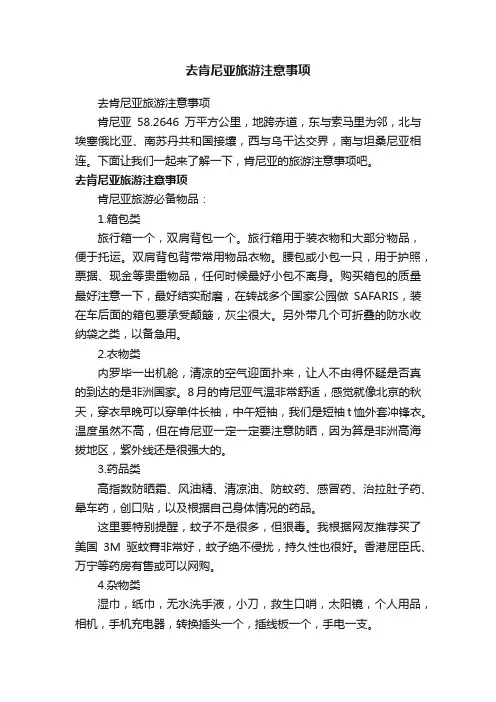 去肯尼亚旅游注意事项

去肯尼亚旅游注意事项

肯尼亚 58.2646 万平方公里，地跨赤道，东与索马里为邻，北与埃塞俄比亚、南苏丹共和国接壤，西与乌干达交界，南与坦桑尼亚相连。下面让我们一起来了解一下，肯尼亚的旅游注意事项吧。

去肯尼亚旅游注意事项

肯尼亚旅游必备物品：

1.箱包类

旅行箱一个，双肩背包一个。旅行箱用于装衣物和大部分物品，便于托运。双肩背包背带常用物品衣物。腰包或小包一只，用于护照，票据、现金等贵重物品，任何时候最好小包不离身。购买箱包的质量最好注意一下，最好结实耐磨，在转战多个国家公园做 SAFARIS，装在车后面的箱包要承受颠簸，灰尘很大。另外带几个可折叠的防水收纳袋之类，以备急用。

2.衣物类

内罗毕一出机舱，清凉的空气迎面扑来，让人不由得怀疑是否真的到达的是非洲国家。8月的肯尼亚气温非常舒适，感觉就像北京的秋天，穿衣早晚可以穿单件长袖，中午短袖，我们是短袖t恤外套冲锋衣。温度虽然不高，但在肯尼亚一定一定要注意防晒，因为算是非洲高海拔地区，紫外线还是很强大的。

3.药品类

高指数防晒霜、风油精、清凉油、防蚊药、感冒药、治拉肚子药、晕车药，创口贴，以及根据自己身体情况的药品。

这里要特别提醒，蚊子不是很多，但狠毒。我根据网友推荐买了美国 3M 驱蚊膏非常好，蚊子绝不侵扰，持久性也很好。香港屈臣氏、万宁等药房有售或可以网购。

4.杂物类

湿巾，纸巾，无水洗手液，小刀，救生口哨，太阳镜，个人用品，相机，手机充电器，转换插头一个，插线板一个，手电一支。